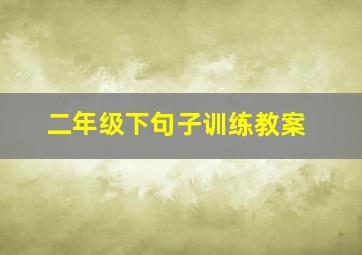 二年级下句子训练教案